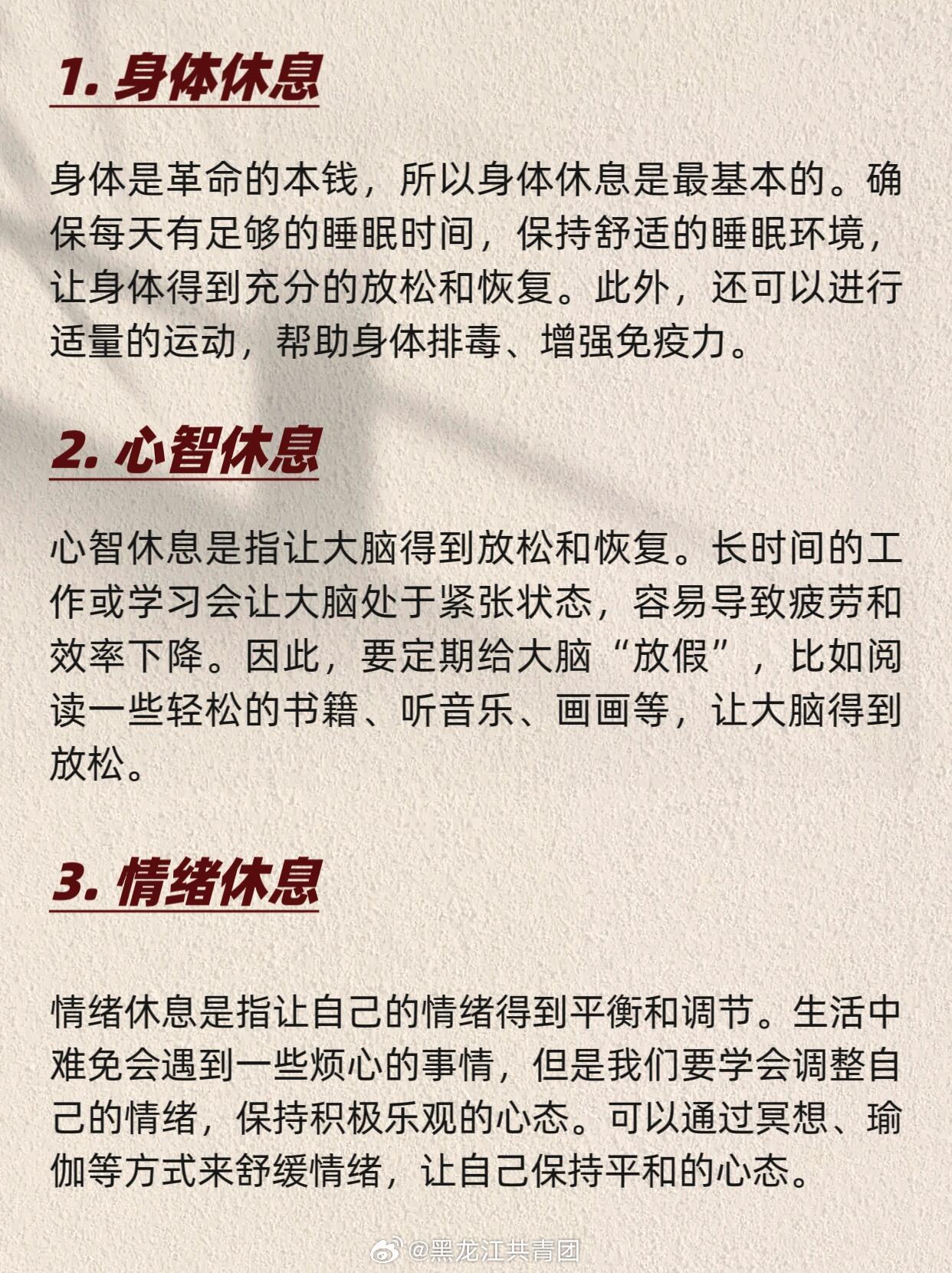 1. 身体休息

身体是革命的本钱，所以身体休息是最基本的。确保每天有足够的睡眠时间，保持舒适的睡眠环境，让身体得到充分的放松和恢复。此外，还可以进行适量的运动，帮助身体排毒、增强免疫力。

2. 心智休息

心智休息是指让大脑得到放松和恢复。长时间的工作或学习会让大脑处于紧张状态，容易导致疲劳和效率下降。因此，要定期给大脑“放假”，比如阅读一些轻松的书籍、听音乐、画画等，让大脑得到放松。

3. 情绪休息

情绪休息是指让自己的情绪得到平衡和调节。生活中难免会遇到一些烦心的事情，但是我们要学会调整自己的情绪，保持积极乐观的心态。可以通过冥想、瑜伽等方式来舒缓情绪，让自己保持平和的心态。

@黑龙江共青团